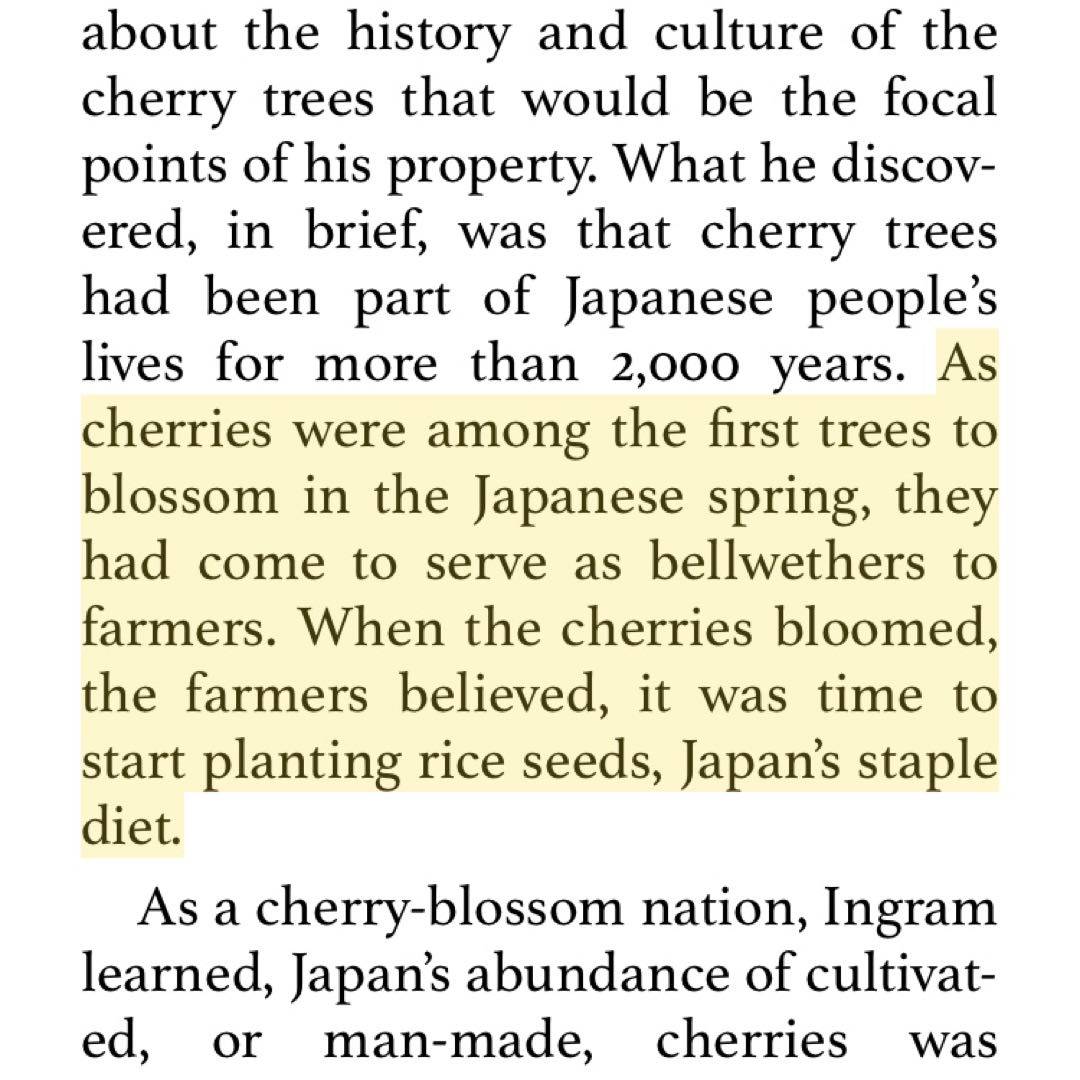 about the history and culture of the cherry trees that would be the focal points of his property. What he discovered, in brief, was that cherry trees had been part of Japanese people's lives for more than 2,000 years. As cherries were among the first trees to blossom in the Japanese spring, they had come to serve as bellwethers to farmers. When the cherries bloomed, the farmers believed, it was time to start planting rice seeds, Japan's staple diet.

As a cherry-blossom nation, Ingram learned, Japan's abundance of cultivated, or man-made, cherries was